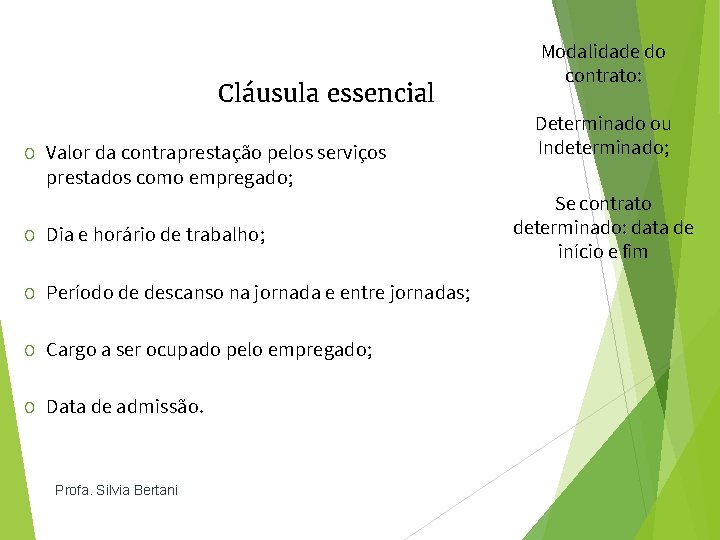 Cláusula essencial

o Valor da contraprestação pelos serviços prestados como empregado;

o Dia e horário de trabalho;

o Período de descanso na jornada e entre jornadas;

o Cargo a ser ocupado pelo empregado;

o Data de admissão.

Modalidade do contrato:

Determinado ou Indeterminado;

Se contrato determinado: data de início e fim

Profa. Silvia Bertani